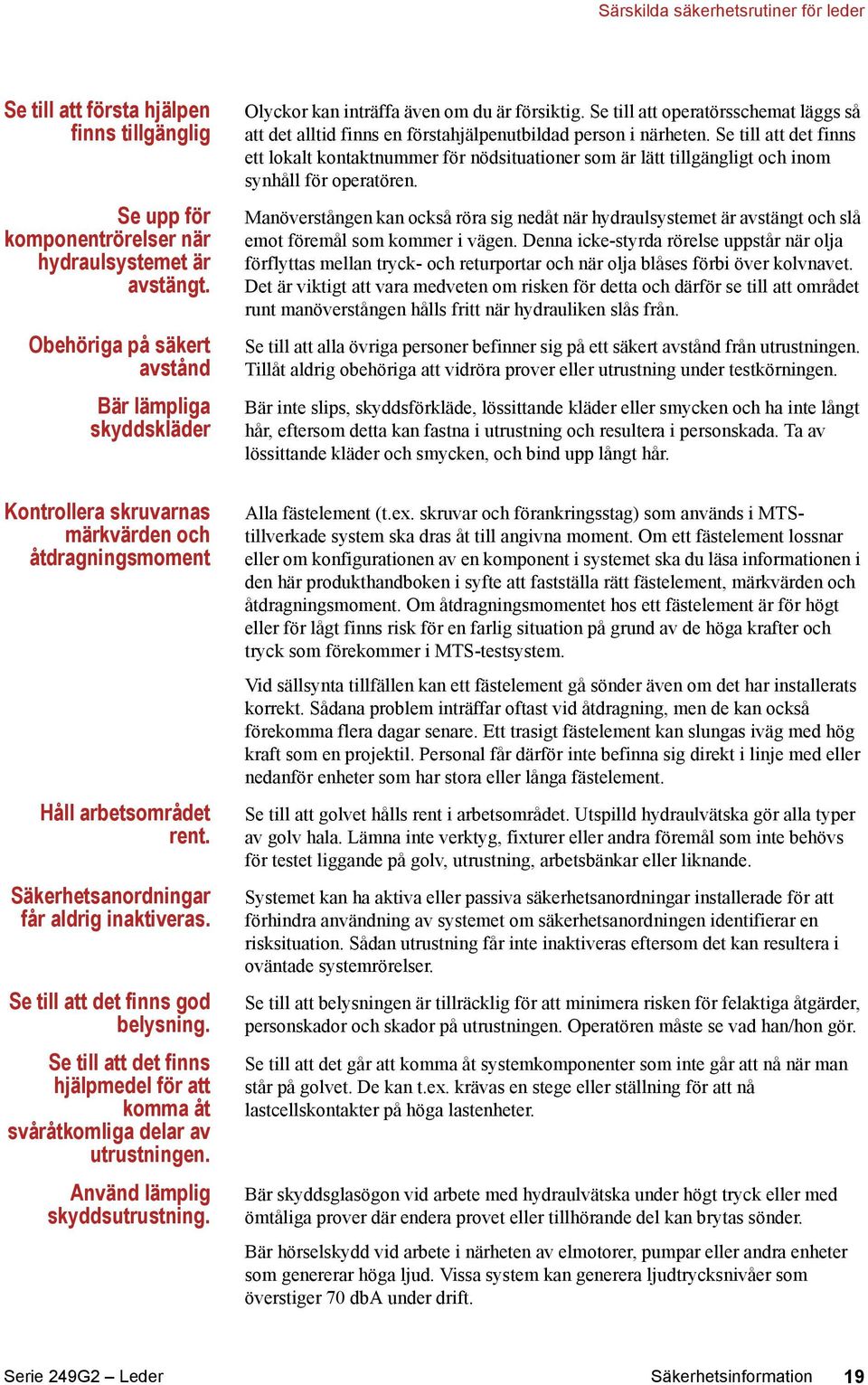 Särskilda säkerhetsrutiner för leder

Se till att första hjälpen finns tillgänglig

Olyckor kan inträffa även om du är försiktig. Se till att operatörsschemat läggs så att det alltid finns en förstahjälpenutbildad person i närheten. Se till att det finns ett lokalt kontaktnummer för nödsituationer som är lätt tillgängligt och inom synhåll för operatören.

Se upp för komponentrörelser när hydraulsystemet är avstängt.

Manöverstången kan också röra sig nedåt när hydraulsystemet är avstängt och slå emot föremål som kommer i vägen. Denna icke-styrda rörelse uppstår när olja förflyttas mellan tryck- och returportar och när olja blåses förbi över kolvnavet. Det är viktigt att vara medveten om risken för detta och därför se till att området runt manöverstången hålls fritt när hydrauliken slås från.

Obehöriga på säkert avstånd

Se till att alla övriga personer befinner sig på ett säkert avstånd från utrustningen. Tillåt aldrig obehöriga att vidröra prover eller utrustning under testkörningen.

Bär lämpliga skyddskläder

Bär inte slips, skyddsförkläde, lössittande kläder eller smycken och ha inte långt hår, eftersom detta kan fastna i utrustning och resultera i personskada. Ta av lössittande kläder och smycken, och bind upp långt hår.

Kontrollera skruvarnas märkvärden och åtdragningsmoment

Alla fästelement (t.ex. skruvar och förankringsstag) som används i MTS-tillverkade system ska dras åt till angivna moment. Om ett fästelement lossnar eller om konfigurationen av en komponent i systemet ska du läsa informationen i den här produkthandboken i syfte att fastställa rätt fästelement, märkvärden och åtdragningsmoment. Om åtdragningsmomentet hos ett fästelement är för högt eller för lågt finns risk för en farlig situation på grund av de höga krafter och tryck som förekommer i MTS-testsystem.

Vid sällsynta tillfällen kan ett fästelement gå sönder även om det har installerats korrekt. Sådana problem inträffar oftast vid åtdragning, men de kan också förekomma flera dagar senare. Ett trasigt fästelement kan slungas iväg med hög kraft som en projektil. Personal får därför inte befinna sig direkt i linje med eller nedanför enheter som har stora eller långa fästelement.

Håll arbetsområdet rent.

Se till att golvet hålls rent i arbetsområdet. Utspilld hydraulvätska gör alla typer av golv hala. Lämna inte verktyg, fixturer eller andra föremål som inte behövs för testet liggande på golv, utrustning, arbetsbänkar eller liknande.

Säkerhetsanordningar får aldrig inaktiveras.

Systemet kan ha aktiva eller passiva säkerhetsanordningar installerade för att förhindra användning av systemet om säkerhetsanordningen identifierar en risksituation. Sådan utrustning får inte inaktiveras eftersom det kan resultera i oväntade systemrörelser.

Se till att det finns god belysning.

Se till att belysningen är tillräcklig för att minimera risken för felaktiga åtgärder, personskador och skador på utrustningen. Operatören måste se vad han/hon gör.

Se till att det finns hjälpmedel för att komma åt svåråtkomliga delar av utrustningen.

Se till att det går att komma åt systemkomponenter som inte går att nå när man står på golvet. De kan t.ex. krävas en stege eller ställning för att nå lastcellskontakter på höga lastenheter.

Använd lämplig skyddsutrustning.

Bär skyddsglasögon vid arbete med hydraulvätska under högt tryck eller med ömtåliga prover där endera provet eller tillhörande del kan brytas sönder.

Bär hörselskydd vid arbete i närheten av elmotorer, pumpar eller andra enheter som genererar höga ljud. Vissa system kan generera ljudtrycksnivåer som överstiger 70 dbA under drift.

Serie 249G2 – Leder

Säkerhetsinformation 19